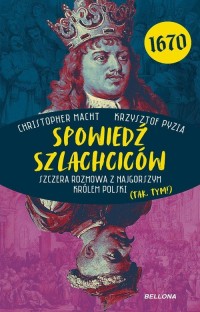 1670

CHRISTOPHER MACHT KRZYSZTOF PYZIA

SPOWIEDŹ SZLACHCICÓW

SZCZERA ROZMOWA Z NAJGORSZYM KRÓLEM POLSKI (TAK, TYM!)

BELLONA